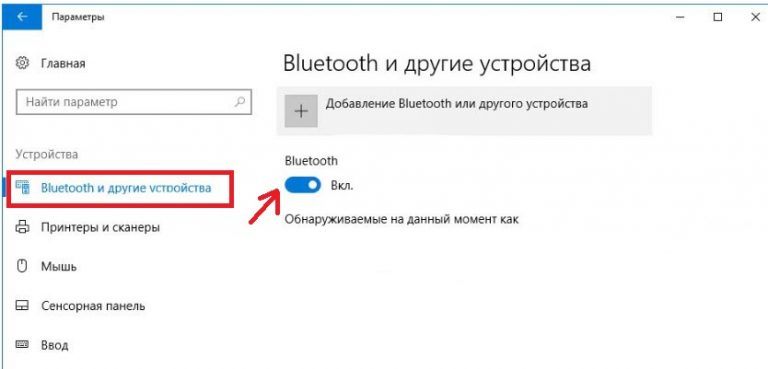 Параметры

Главная

Найти параметр

Устройства

Bluetooth и другие устройства

Принтеры и сканеры

Мышь

Сенсорная панель

Ввод

Bluetooth и другие устройства

Добавление Bluetooth или другого устройства

Bluetooth

Вкл.

Обнаруживаемые на данный момент как